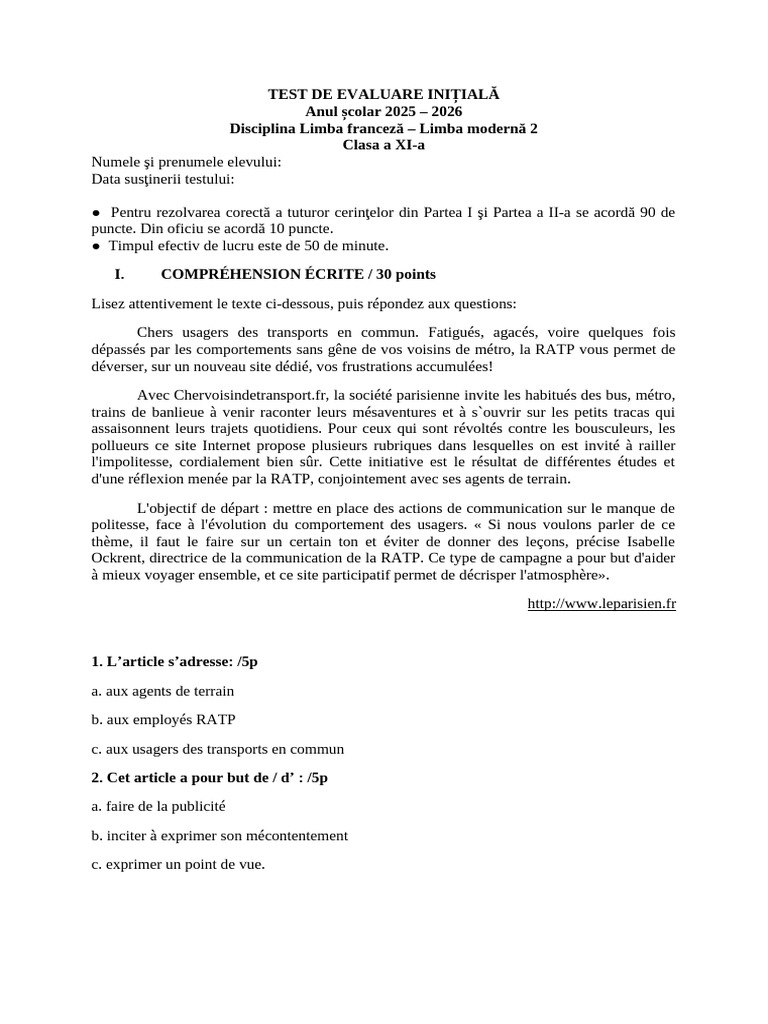 TEST DE EVALUARE INIȚIALĂ
Anul școlar 2025 – 2026
Disciplina Limba franceză – Limba modernă 2
Clasa a XI-a

Numele şi prenumele elevului:
Data susţinerii testului:

● Pentru rezolvarea corectă a tuturor cerinţelor din Partea I şi Partea a II-a se acordă 90 de puncte. Din oficiu se acordă 10 puncte.
● Timpul efectiv de lucru este de 50 de minute.

I. COMPRÉHENSION ÉCRITE / 30 points

Lisez attentivement le texte ci-dessous, puis répondez aux questions:

Chers usagers des transports en commun. Fatigués, agacés, voire quelques fois dépassés par les comportements sans gêne de vos voisins de métro, la RATP vous permet de déverser, sur un nouveau site dédié, vos frustrations accumulées!

Avec Chervoisindetransport.fr, la société parisienne invite les habitués des bus, métro, trains de banlieue à venir raconter leurs mésaventures et à s`ouvrir sur les petits tracas qui assaisonnent leurs trajets quotidiens. Pour ceux qui sont révoltés contre les bousculeurs, les pollueurs ce site Internet propose plusieurs rubriques dans lesquelles on est invité à railler l'impolitesse, cordialement bien sûr. Cette initiative est le résultat de différentes études et d'une réflexion menée par la RATP, conjointement avec ses agents de terrain.

L'objectif de départ : mettre en place des actions de communication sur le manque de politesse, face à l'évolution du comportement des usagers. « Si nous voulons parler de ce thème, il faut le faire sur un certain ton et éviter de donner des leçons, précise Isabelle Ockrent, directrice de la communication de la RATP. Ce type de campagne a pour but d'aider à mieux voyager ensemble, et ce site participatif permet de décrisper l'atmosphère».

http://www.leparisien.fr

1. L’article s’adresse: /5p

a. aux agents de terrain

b. aux employés RATP

c. aux usagers des transports en commun

2. Cet article a pour but de / d’ : /5p

a. faire de la publicité

b. inciter à exprimer son mécontentement

c. exprimer un point de vue.